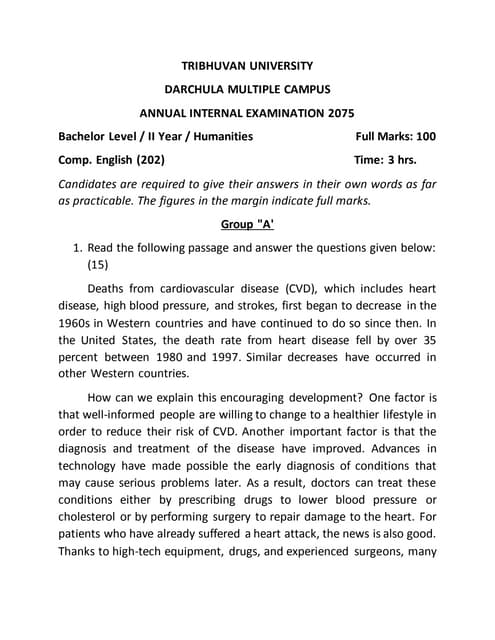 TRIBHUVAN UNIVERSITY

DARCHULA MULTIPLE CAMPUS

ANNUAL INTERNAL EXAMINATION 2075

Bachelor Level / II Year / Humanities Full Marks: 100

Comp. English (202) Time: 3 hrs.

Candidates are required to give their answers in their own words as far as practicable. The figures in the margin indicate full marks.

Group "A'

1. Read the following passage and answer the questions given below: (15)

Deaths from cardiovascular disease (CVD), which includes heart disease, high blood pressure, and strokes, first began to decrease in the 1960s in Western countries and have continued to do so since then. In the United States, the death rate from heart disease fell by over 35 percent between 1980 and 1997. Similar decreases have occurred in other Western countries.

How can we explain this encouraging development? One factor is that well-informed people are willing to change to a healthier lifestyle in order to reduce their risk of CVD. Another important factor is that the diagnosis and treatment of the disease have improved. Advances in technology have made possible the early diagnosis of conditions that may cause serious problems later. As a result, doctors can treat these conditions either by prescribing drugs to lower blood pressure or cholesterol or by performing surgery to repair damage to the heart. For patients who have already suffered a heart attack, the news is also good. Thanks to high-tech equipment, drugs, and experienced surgeons, many